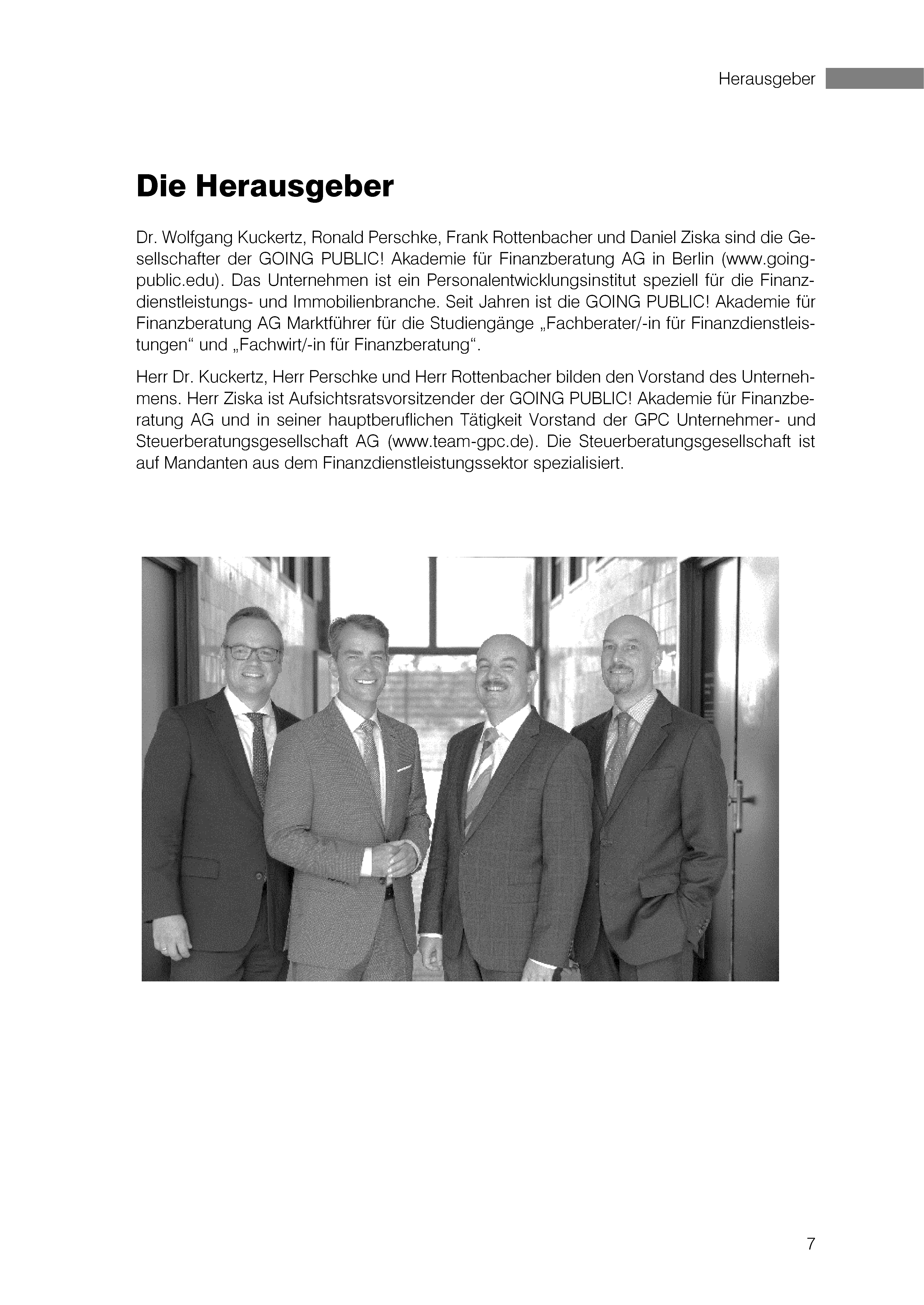 Herausgeber

Die Herausgeber

Dr. Wolfgang Kuckertz, Ronald Perschke, Frank Rottenbacher und Daniel Ziska sind die Gesellschafter der GOING PUBLIC! Akademie für Finanzberatung AG in Berlin (www.going-public.edu). Das Unternehmen ist ein Personalentwicklungsinstitut speziell für die Finanzdienstleistungs- und Immobilienbranche. Seit Jahren ist die GOING PUBLIC! Akademie für Finanzberatung AG Marktführer für die Studiengänge „Fachberater/-in für Finanzdienstleistungen“ und „Fachwirt/-in für Finanzberatung“.

Herr Dr. Kuckertz, Herr Perschke und Herr Rottenbacher bilden den Vorstand des Unternehmens. Herr Ziska ist Aufsichtsratsvorsitzender der GOING PUBLIC! Akademie für Finanzberatung AG und in seiner hauptberuflichen Tätigkeit Vorstand der GPC Unternehmer- und Steuerberatungsgesellschaft AG (www.team-gpc.de). Die Steuerberatungsgesellschaft ist auf Mandanten aus dem Finanzdienstleistungssektor spezialisiert.

7